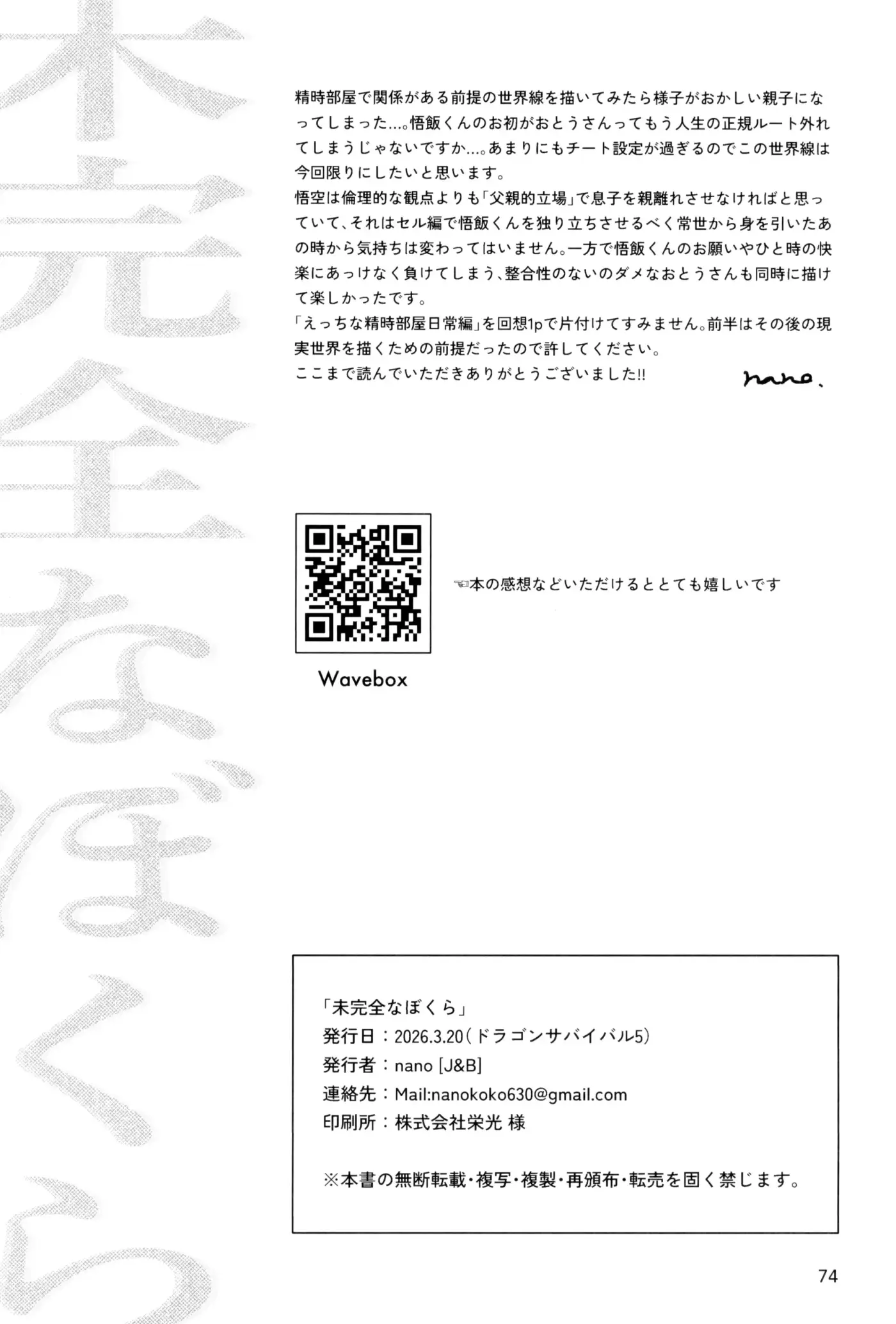 未完全なぼくら

精時部屋で関係がある前提の世界線を描いてみたら様子がおかしい親子になってしまった…。悟飯くんのお初がおとうさんってもう人生の正規ルート外れてしまうじゃないですか…。あまりにもチート設定が過ぎるのでこの世界線は今回限りにしたいと思います。
悟空は倫理的な観点よりも「父親的立場」で息子を親離れさせなければと思っていて、それはセル編で悟飯くんを独り立ちさせるべく常世から身を引いたあの時から気持ちは変わってはいません。一方で悟飯くんのお願いやひと時の快楽にあっけなく負けてしまう、整合性のないのダメなおとうさんも同時に描けて楽しかったです。
「えっちな精時部屋日常編」を回想1pで片付けてすみません。前半はその後の現実世界を描くための前提だったので許してください。
ここまで読んでいただきありがとうございました!!

nano.

☜本の感想などいただけるととても嬉しいです

Wavebox

「未完全なぼくら」
発行日：2026.3.20（ドラゴンサバイバル5）
発行者：nano [J&B]
連絡先：Mail:nanokoko630@gmail.com
印刷所：株式会社栄光 様

※本書の無断転載・複写・複製・再頒布・転売を固く禁じます。

74